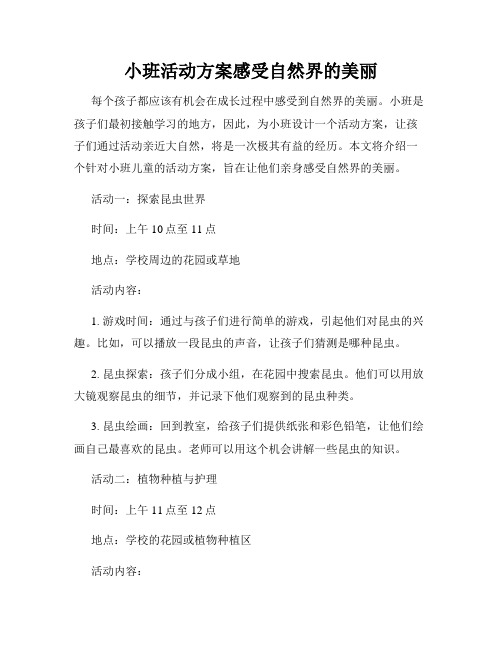 小班活动方案感受自然界的美丽

每个孩子都应该有机会在成长过程中感受到自然界的美丽。小班是孩子们最初接触学习的地方，因此，为小班设计一个活动方案，让孩子们通过活动亲近大自然，将是一次极其有益的经历。本文将介绍一个针对小班儿童的活动方案，旨在让他们亲身感受自然界的美丽。

活动一：探索昆虫世界

时间：上午 10 点至 11 点

地点：学校周边的花园或草地

活动内容：

1. 游戏时间：通过与孩子们进行简单的游戏，引起他们对昆虫的兴趣。比如，可以播放一段昆虫的声音，让孩子们猜测是哪种昆虫。

2. 昆虫探索：孩子们分成小组，在花园中搜索昆虫。他们可以用放大镜观察昆虫的细节，并记录下他们观察到的昆虫种类。

3. 昆虫绘画：回到教室，给孩子们提供纸张和彩色铅笔，让他们绘画自己最喜欢的昆虫。老师可以用这个机会讲解一些昆虫的知识。

活动二：植物种植与护理

时间：上午 11 点至 12 点

地点：学校的花园或植物种植区

活动内容：